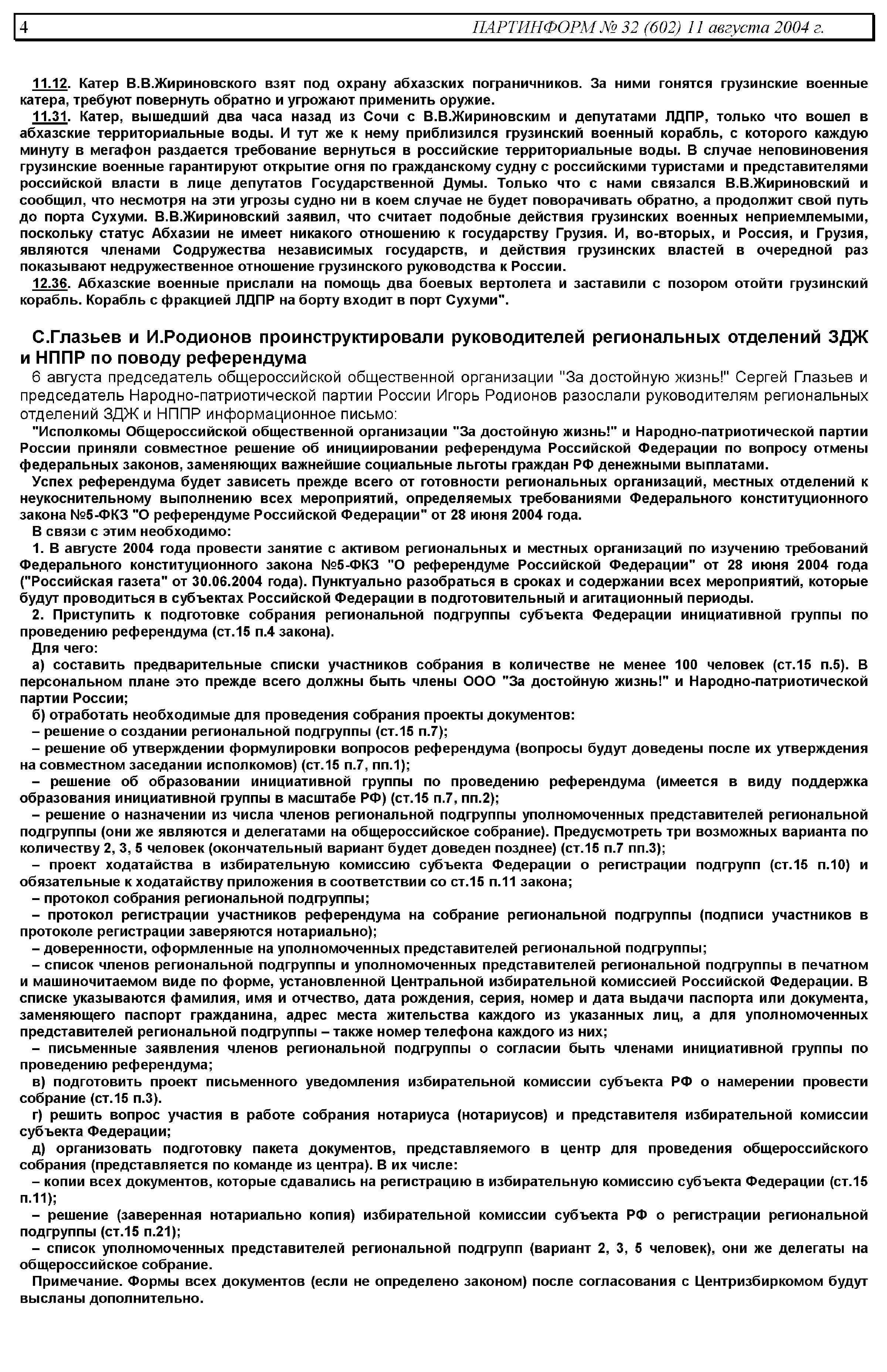 4 ПАРТИНФОРМ № 32 (602) 11 августа 2004 г.

11.12. Катер В.В.Жириновского взят под охрану абхазских пограничников. За ними гонятся грузинские военные катера, требуют повернуть обратно и угрожают применить оружие.

11.31. Катер, вышедший два часа назад из Сочи с В.В.Жириновским и депутатами ЛДПР, только что вошел в абхазские территориальные воды. И тут же к нему приблизился грузинский военный корабль, с которого каждую минуту в мегафон раздается требование вернуться в российские территориальные воды. В случае неповиновения грузинские военные гарантируют открытие огня по гражданскому судну с российскими туристами и представителями российской власти в лице депутатов Государственной Думы. Только что с нами связался В.В.Жириновский и сообщил, что несмотря на эти угрозы судно ни в коем случае не будет поворачивать обратно, а продолжит свой путь до порта Сухуми. В.В.Жириновский заявил, что считает подобные действия грузинских военных неприемлемыми, поскольку статус Абхазии не имеет никакого отношению к государству Грузия. И, во-вторых, и Россия, и Грузия, являются членами Содружества независимых государств, и действия грузинских властей в очередной раз показывают недружественное отношение грузинского руководства к России.

12.36. Абхазские военные прислали на помощь два боевых вертолета и заставили с позором отойти грузинский корабль. Корабль с фракцией ЛДПР на борту входит в порт Сухуми".

С.Глазьев и И.Родионов проинструктировали руководителей региональных отделений ЗДЖ и НППР по поводу референдума

6 августа председатель общероссийской общественной организации "За достойную жизнь!" Сергей Глазьев и председатель Народно-патриотической партии России Игорь Родионов разослали руководителям региональных отделений ЗДЖ и НППР информационное письмо:

"Исполкомы Общероссийской общественной организации "За достойную жизнь!" и Народно-патриотической партии России приняли совместное решение об инициировании референдума Российской Федерации по вопросу отмены федеральных законов, заменяющих важнейшие социальные льготы граждан РФ денежными выплатами.

Успех референдума будет зависеть прежде всего от готовности региональных организаций, местных отделений к неукоснительному выполнению всех мероприятий, определяемых требованиями Федерального конституционного закона №5-ФКЗ "О референдуме Российской Федерации" от 28 июня 2004 года.

В связи с этим необходимо:

1. В августе 2004 года провести занятие с активом региональных и местных организаций по изучению требований Федерального конституционного закона №5-ФКЗ "О референдуме Российской Федерации" от 28 июня 2004 года ("Российская газета" от 30.06.2004 года). Пунктуально разобраться в сроках и содержании всех мероприятий, которые будут проводиться в субъектах Российской Федерации в подготовительный и агитационный периоды.

2. Приступить к подготовке собрания региональной подгруппы субъекта Федерации инициативной группы по проведению референдума (ст.15 п.4 закона).

Для чего:

а) составить предварительные списки участников собрания в количестве не менее 100 человек (ст.15 п.5). В персональном плане это прежде всего должны быть члены ООО "За достойную жизнь!" и Народно-патриотической партии России;

б) отработать необходимые для проведения собрания проекты документов:

– решение о создании региональной подгруппы (ст.15 п.7);

– решение об утверждении формулировки вопросов референдума (вопросы будут доведены после их утверждения на совместном заседании исполкомов) (ст.15 п.7, пп.1);

– решение об образовании инициативной группы по проведению референдума (имеется в виду поддержка образования инициативной группы в масштабе РФ) (ст.15 п.7, пп.2);

– решение о назначении из числа членов региональной подгруппы уполномоченных представителей региональной подгруппы (они же являются и делегатами на общероссийское собрание). Предусмотреть три возможных варианта по количеству 2, 3, 5 человек (окончательный вариант будет доведен позднее) (ст.15 п.7 пп.3);

– проект ходатайства в избирательную комиссию субъекта Федерации о регистрации подгрупп (ст.15 п.10) и обязательные к ходатайству приложения в соответствии со ст.15 п.11 закона;

– протокол собрания региональной подгруппы;

– протокол регистрации участников референдума на собрание региональной подгруппы (подписи участников в протоколе регистрации заверяются нотариально);

– доверенности, оформленные на уполномоченных представителей региональной подгруппы;

– список членов региональной подгруппы и уполномоченных представителей региональной подгруппы в печатном и машиночитаемом виде по форме, установленной Центральной избирательной комиссией Российской Федерации. В списке указываются фамилия, имя и отчество, дата рождения, серия, номер и дата выдачи паспорта или документа, заменяющего паспорт гражданина, адрес места жительства каждого из указанных лиц, а для уполномоченных представителей региональной подгруппы – также номер телефона каждого из них;

– письменные заявления членов региональной подгруппы о согласии быть членами инициативной группы по проведению референдума;

в) подготовить проект письменного уведомления избирательной комиссии субъекта РФ о намерении провести собрание (ст.15 п.3).

г) решить вопрос участия в работе собрания нотариуса (нотариусов) и представителя избирательной комиссии субъекта Федерации;

д) организовать подготовку пакета документов, представляемого в центр для проведения общероссийского собрания (представляется по команде из центра). В их числе:

– копии всех документов, которые сдавались на регистрацию в избирательную комиссию субъекта Федерации (ст.15 п.11);

– решение (заверенная нотариально копия) избирательной комиссии субъекта РФ о регистрации региональной подгруппы (ст.15 п.21);

– список уполномоченных представителей региональной подгрупп (вариант 2, 3, 5 человек), они же делегаты на общероссийское собрание.

Примечание. Формы всех документов (если не определено законом) после согласования с Центризбиркомом будут высланы дополнительно.